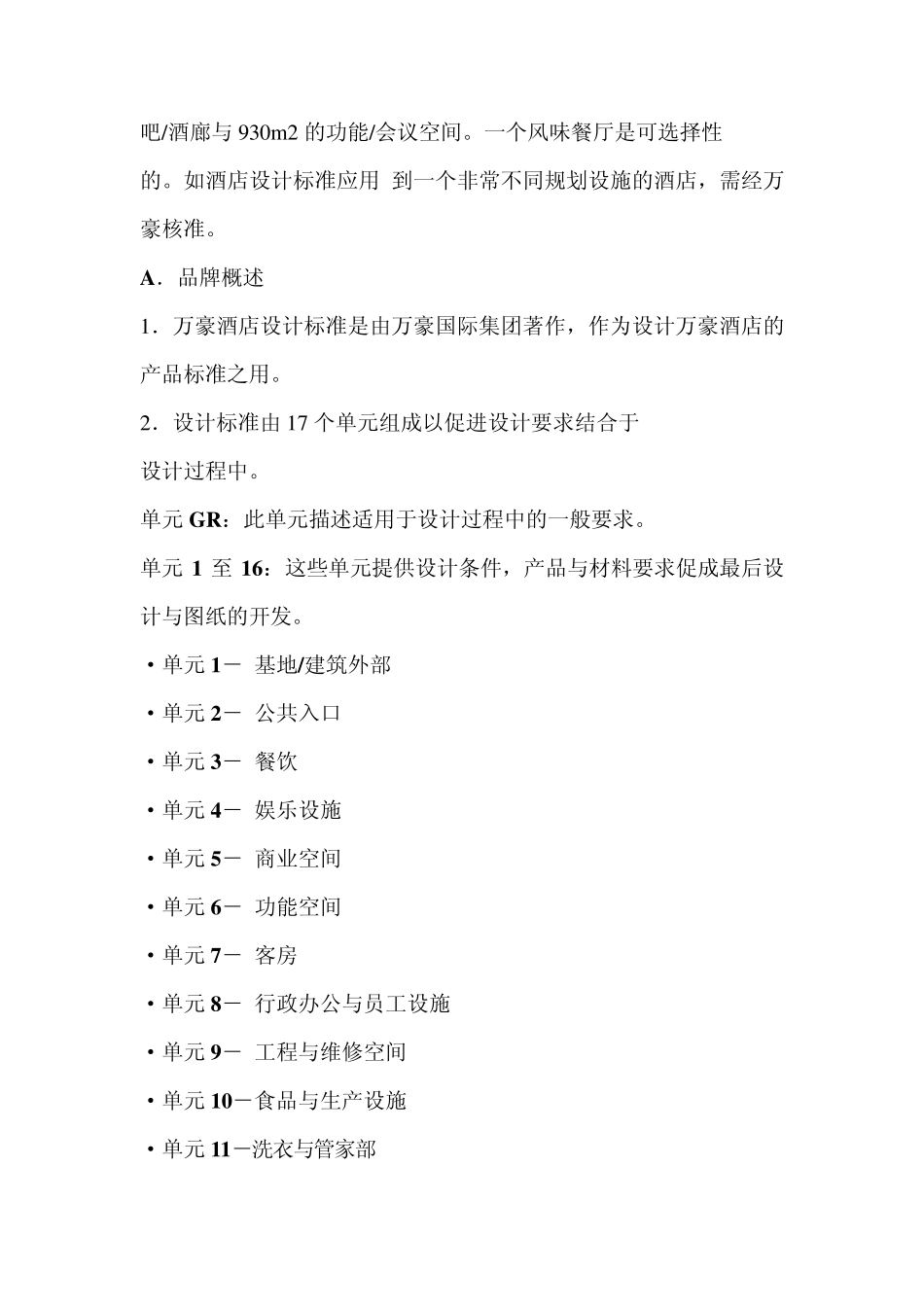 吧/酒廊与 930m2 的功能/会议空间。一个风味餐厅是可选择性的。如酒店设计标准应用 到一个非常不同规划设施的酒店，需经万豪核准。

A．品牌概述

1．万豪酒店设计标准是由万豪国际集团著作，作为设计万豪酒店的产品标准之用。

2．设计标准由 17 个单元组成以促进设计要求结合于设计过程中。

单元 GR：此单元描述适用于设计过程中的一般要求。

单元 1 至 16：这些单元提供设计条件，产品与材料要求促成最后设计与图纸的开发。

·单元 1－ 基地/建筑外部

·单元 2－ 公共入口

·单元 3－ 餐饮

·单元 4－ 娱乐设施

·单元 5－ 商业空间

·单元 6－ 功能空间

·单元 7－ 客房

·单元 8－ 行政办公与员工设施

·单元 9－ 工程与维修空间

·单元 10－食品与生产设施

·单元 11－洗衣与管家部